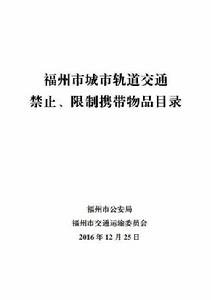 福州市城市轨道交通
禁止、限制携带物品目录

福州市公安局
福州市交通运输委员会
2016 年 12 月 25 日